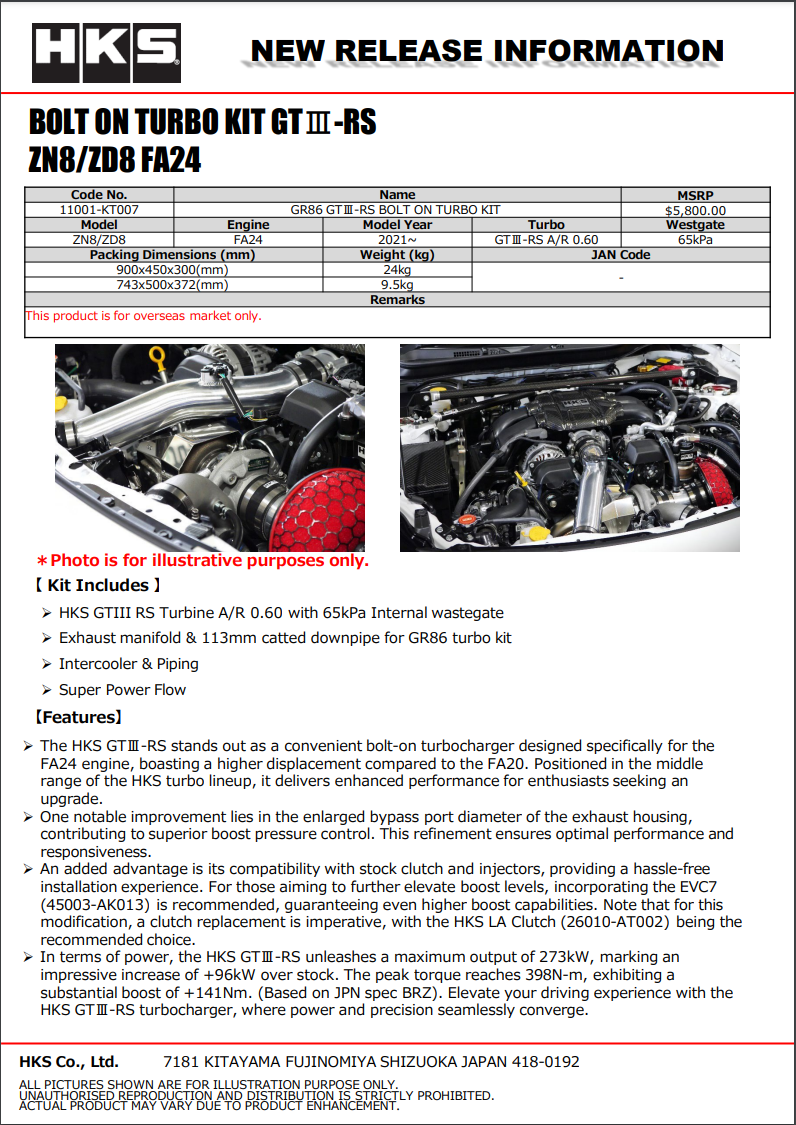 HKS

NEW RELEASE INFORMATION

BOLT ON TURBO KIT GTⅢ-RS
ZN8/ZD8 FA24

| Code No. | Name | | | MSRP |
|---|---|---|---|---|
| 11001-KT007 | GR86 GTⅢ-RS BOLT ON TURBO KIT | | | $5,800.00 |
| Model | Engine | Model Year | Turbo | Westgate |
| ZN8/ZD8 | FA24 | 2021~ | GTⅢ-RS A/R 0.60 | 65kPa |
| Packing Dimensions (mm) | | Weight (kg) | JAN Code | |
| 900x450x300(mm) | | 24kg | - | |
| 743x500x372(mm) | | 9.5kg | | |
| Remarks | | | | |
| This product is for overseas market only. | | | | |

＊Photo is for illustrative purposes only.

【 Kit Includes 】
➢ HKS GTIII RS Turbine A/R 0.60 with 65kPa Internal wastegate
➢ Exhaust manifold & 113mm catted downpipe for GR86 turbo kit
➢ Intercooler & Piping
➢ Super Power Flow

【Features】
➢ The HKS GTⅢ-RS stands out as a convenient bolt-on turbocharger designed specifically for the FA24 engine, boasting a higher displacement compared to the FA20. Positioned in the middle range of the HKS turbo lineup, it delivers enhanced performance for enthusiasts seeking an upgrade.
➢ One notable improvement lies in the enlarged bypass port diameter of the exhaust housing, contributing to superior boost pressure control. This refinement ensures optimal performance and responsiveness.
➢ An added advantage is its compatibility with stock clutch and injectors, providing a hassle-free installation experience. For those aiming to further elevate boost levels, incorporating the EVC7 (45003-AK013) is recommended, guaranteeing even higher boost capabilities. Note that for this modification, a clutch replacement is imperative, with the HKS LA Clutch (26010-AT002) being the recommended choice.
➢ In terms of power, the HKS GTⅢ-RS unleashes a maximum output of 273kW, marking an impressive increase of +96kW over stock. The peak torque reaches 398N-m, exhibiting a substantial boost of +141Nm. (Based on JPN spec BRZ). Elevate your driving experience with the HKS GTⅢ-RS turbocharger, where power and precision seamlessly converge.

HKS Co., Ltd. 7181 KITAYAMA FUJINOMIYA SHIZUOKA JAPAN 418-0192

ALL PICTURES SHOWN ARE FOR ILLUSTRATION PURPOSE ONLY.
UNAUTHORISED REPRODUCTION AND DISTRIBUTION IS STRICTLY PROHIBITED.
ACTUAL PRODUCT MAY VARY DUE TO PRODUCT ENHANCEMENT.